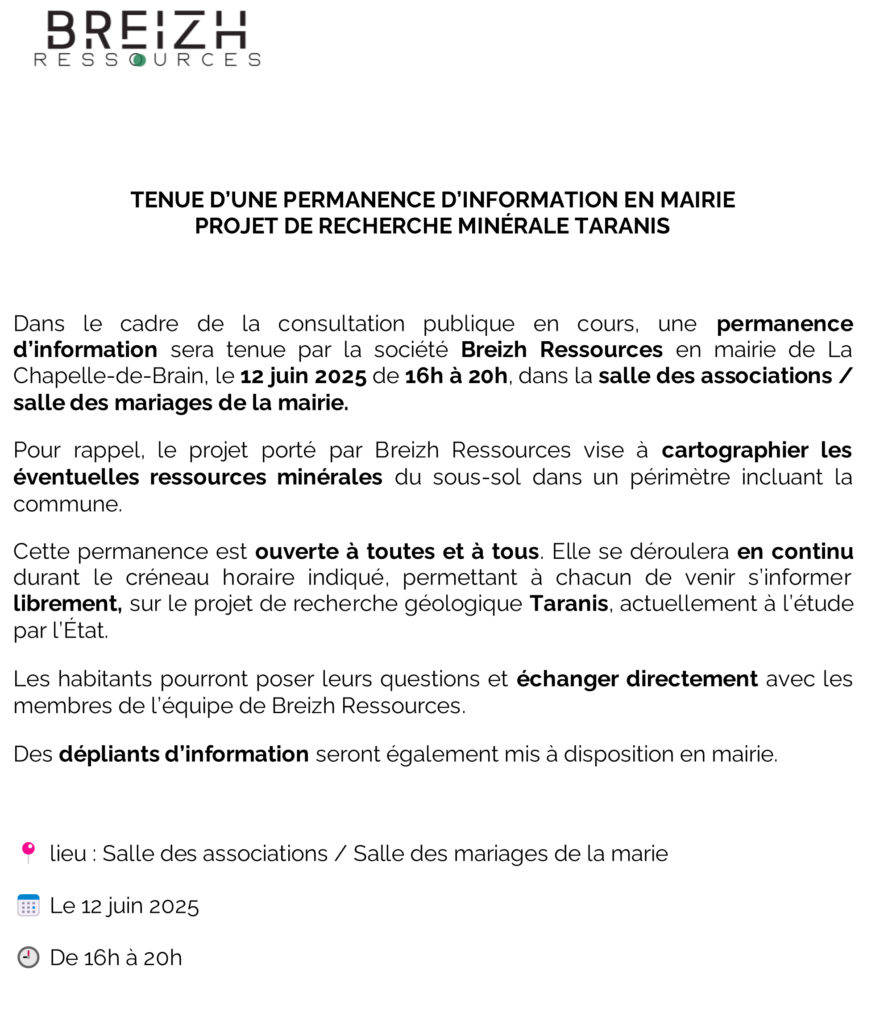 BREIZH
RESSOURCES

TENUE D'UNE PERMANENCE D'INFORMATION EN MAIRIE
PROJET DE RECHERCHE MINÉRALE TARANIS

Dans le cadre de la consultation publique en cours, une permanence d'information sera tenue par la société Breizh Ressources en mairie de La Chapelle-de-Brain, le 12 juin 2025 de 16h à 20h, dans la salle des associations / salle des mariages de la mairie.

Pour rappel, le projet porté par Breizh Ressources vise à cartographier les éventuelles ressources minérales du sous-sol dans un périmètre incluant la commune.

Cette permanence est ouverte à toutes et à tous. Elle se déroulera en continu durant le créneau horaire indiqué, permettant à chacun de venir s'informer librement, sur le projet de recherche géologique Taranis, actuellement à l'étude par l'État.

Les habitants pourront poser leurs questions et échanger directement avec les membres de l'équipe de Breizh Ressources.

Des dépliants d'information seront également mis à disposition en mairie.

lieu : Salle des associations / Salle des mariages de la marie

Le 12 juin 2025

De 16h à 20h